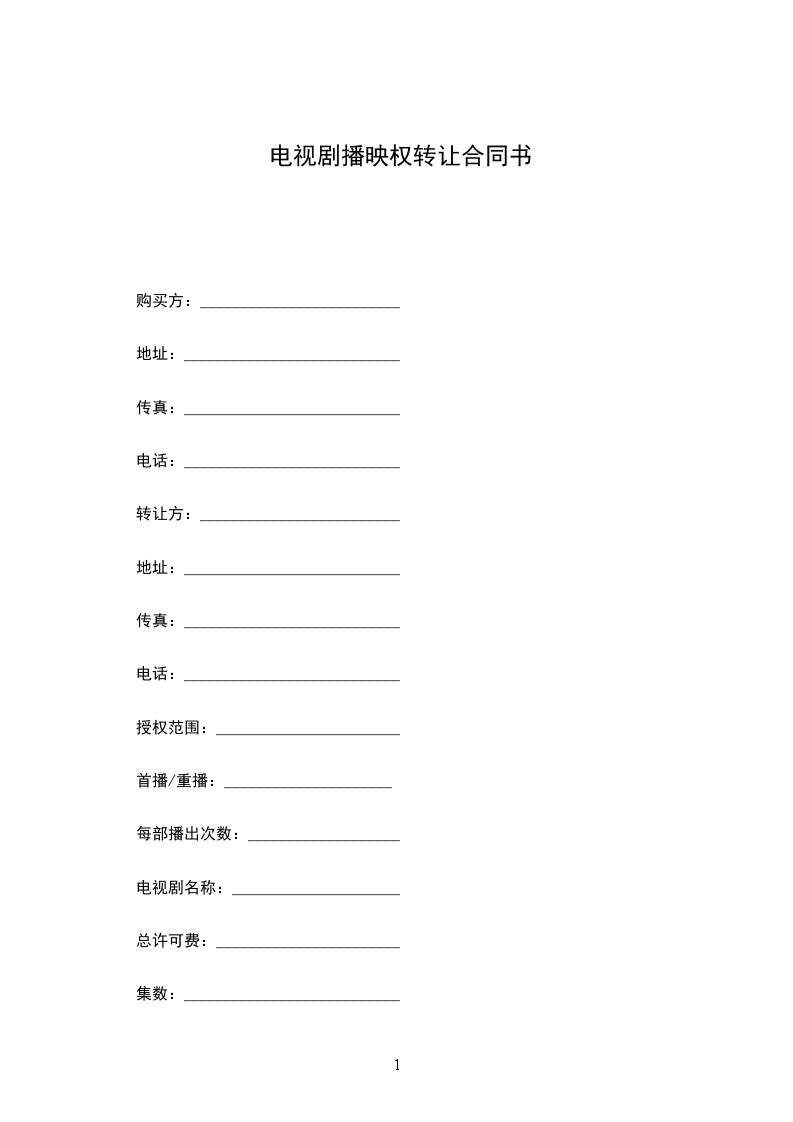 电视剧播映权转让合同书

购买方：__________________________

地址：____________________________

传真：____________________________

电话：____________________________

转让方：__________________________

地址：____________________________

传真：____________________________

电话：____________________________

授权范围：________________________

首播/重播：______________________

每部播出次数：____________________

电视剧名称：______________________

总许可费：________________________

集数：____________________________

1